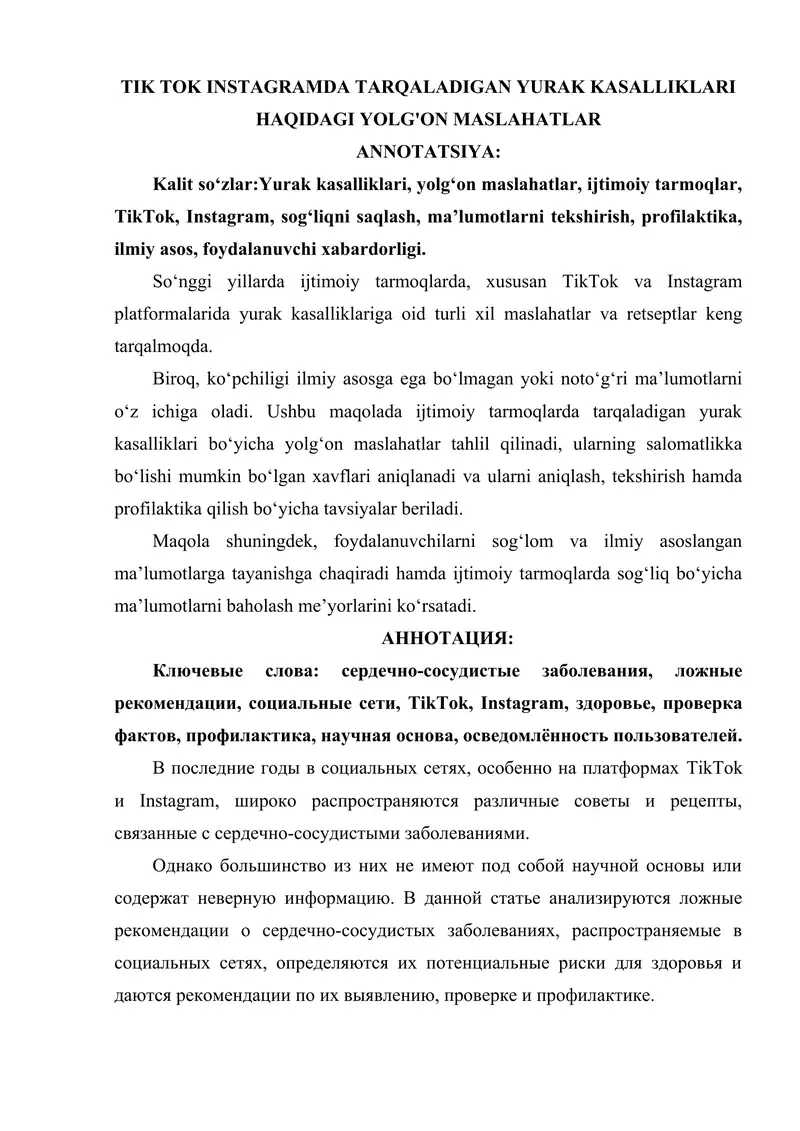 TIK TOK INSTAGRAMDA TARQALADIGAN YURAK KASALLIKLARI HAQIDAGI YOLG'ON MASLAHATLAR
ANNOTATSIYA:

Kalit so‘zlar:Yurak kasalliklari, yolg‘on maslahatlar, ijtimoiy tarmoqlar, TikTok, Instagram, sog‘liqni saqlash, ma’lumotlarni tekshirish, profilaktika, ilmiy asos, foydalanuvchi xabardorligi.

So‘nggi yillarda ijtimoiy tarmoqlarda, xususan TikTok va Instagram platformalarida yurak kasalliklariga oid turli xil maslahatlar va retseptlar keng tarqalmoqda.

Biroq, ko‘pchiligi ilmiy asosga ega bo‘lmagan yoki noto‘g‘ri ma’lumotlarni o‘z ichiga oladi. Ushbu maqolada ijtimoiy tarmoqlarda tarqaladigan yurak kasalliklari bo‘yicha yolg‘on maslahatlar tahlil qilinadi, ularning salomatlikka bo‘lishi mumkin bo‘lgan xavflari aniqlanadi va ularni aniqlash, tekshirish hamda profilaktika qilish bo‘yicha tavsiyalar beriladi.

Maqola shuningdek, foydalanuvchilarni sog‘lom va ilmiy asoslangan ma’lumotlarga tayanishga chaqiradi hamda ijtimoiy tarmoqlarda sog‘liq bo‘yicha ma’lumotlarni baholash me’yorlarini ko‘rsatadi.

АННОТАЦИЯ:

Ключевые слова: сердечно-сосудистые заболевания, ложные рекомендации, социальные сети, TikTok, Instagram, здоровье, проверка фактов, профилактика, научная основа, осведомлённость пользователей.

В последние годы в социальных сетях, особенно на платформах TikTok и Instagram, широко распространяются различные советы и рецепты, связанные с сердечно-сосудистыми заболеваниями.

Однако большинство из них не имеют под собой научной основы или содержат неверную информацию. В данной статье анализируются ложные рекомендации о сердечно-сосудистых заболеваниях, распространяемые в социальных сетях, определяются их потенциальные риски для здоровья и даются рекомендации по их выявлению, проверке и профилактике.